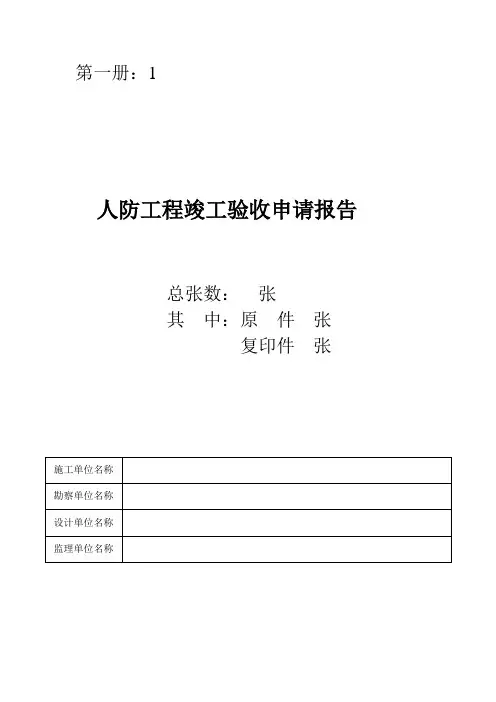 第一册：1

人防工程竣工验收申请报告

总张数：　张
其　中：原　件　张
复印件　张

| 施工单位名称 | |
|---|---|
| 勘察单位名称 | |
| 设计单位名称 | |
| 监理单位名称 | |